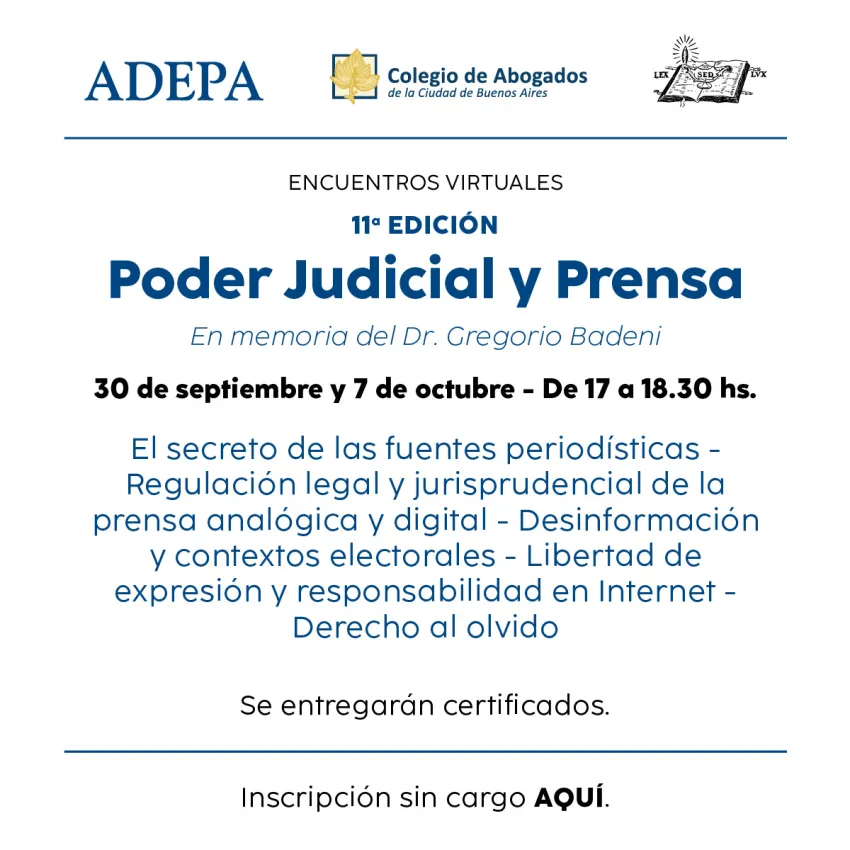 ADEPA

Colegio de Abogados
de la Ciudad de Buenos Aires

LEX SED LVX

ENCUENTROS VIRTUALES

11ª EDICIÓN

Poder Judicial y Prensa

En memoria del Dr. Gregorio Badeni

30 de septiembre y 7 de octubre - De 17 a 18.30 hs.

El secreto de las fuentes periodísticas - Regulación legal y jurisprudencial de la prensa analógica y digital - Desinformación y contextos electorales - Libertad de expresión y responsabilidad en Internet - Derecho al olvido

Se entregarán certificados.

Inscripción sin cargo AQUÍ.